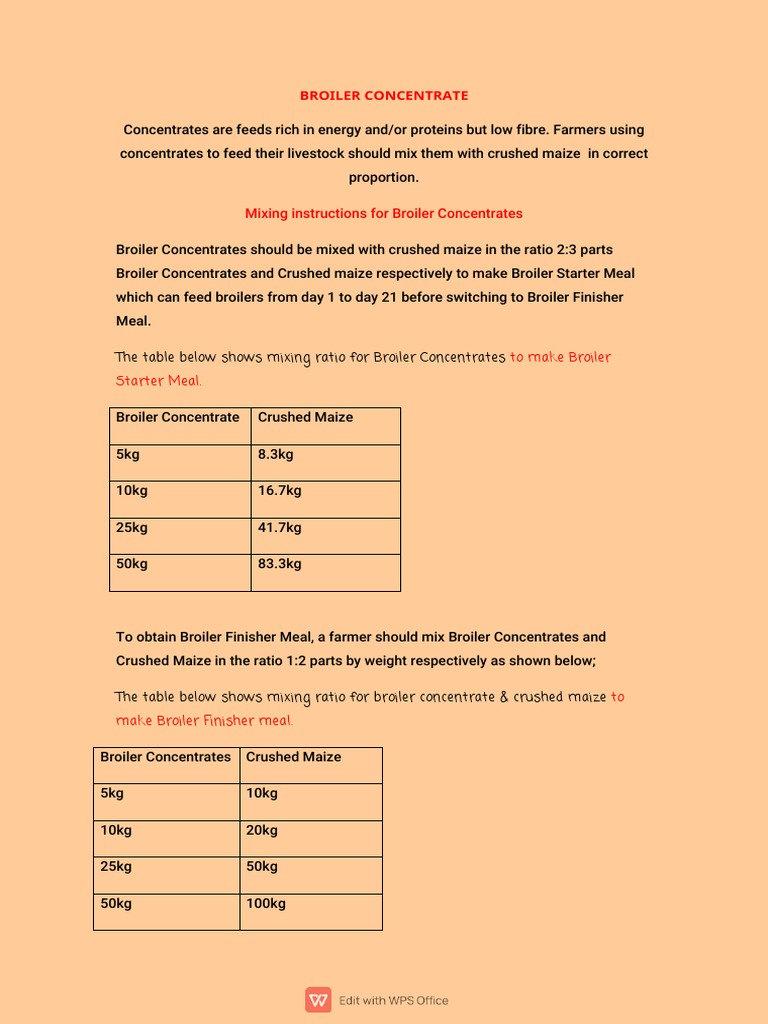 BROILER CONCENTRATE

Concentrates are feeds rich in energy and/or proteins but low fibre. Farmers using concentrates to feed their livestock should mix them with crushed maize in correct proportion.

Mixing instructions for Broiler Concentrates

Broiler Concentrates should be mixed with crushed maize in the ratio 2:3 parts Broiler Concentrates and Crushed maize respectively to make Broiler Starter Meal which can feed broilers from day 1 to day 21 before switching to Broiler Finisher Meal.

The table below shows mixing ratio for Broiler Concentrates to make Broiler Starter Meal.

| Broiler Concentrate | Crushed Maize |
|---|---|
| 5kg | 8.3kg |
| 10kg | 16.7kg |
| 25kg | 41.7kg |
| 50kg | 83.3kg |

To obtain Broiler Finisher Meal, a farmer should mix Broiler Concentrates and Crushed Maize in the ratio 1:2 parts by weight respectively as shown below;

The table below shows mixing ratio for broiler concentrate & crushed maize to make Broiler Finisher meal.

| Broiler Concentrates | Crushed Maize |
|---|---|
| 5kg | 10kg |
| 10kg | 20kg |
| 25kg | 50kg |
| 50kg | 100kg |

Edit with WPS Office